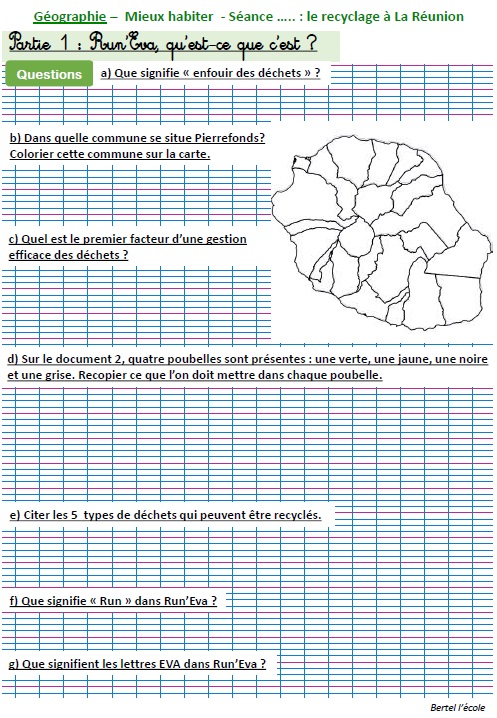 Géographie – Mieux habiter - Séance ….. : le recyclage à La Réunion

Partie 1 : Run'Eva, qu'est-ce que c'est ?

Questions a) Que signifie « enfouir des déchets » ?

b) Dans quelle commune se situe Pierrefonds? Colorier cette commune sur la carte.

c) Quel est le premier facteur d'une gestion efficace des déchets ?

d) Sur le document 2, quatre poubelles sont présentes : une verte, une jaune, une noire et une grise. Recopier ce que l'on doit mettre dans chaque poubelle.

e) Citer les 5 types de déchets qui peuvent être recyclés.

f) Que signifie « Run » dans Run'Eva ?

g) Que signifient les lettres EVA dans Run'Eva ?

Bertel l'école